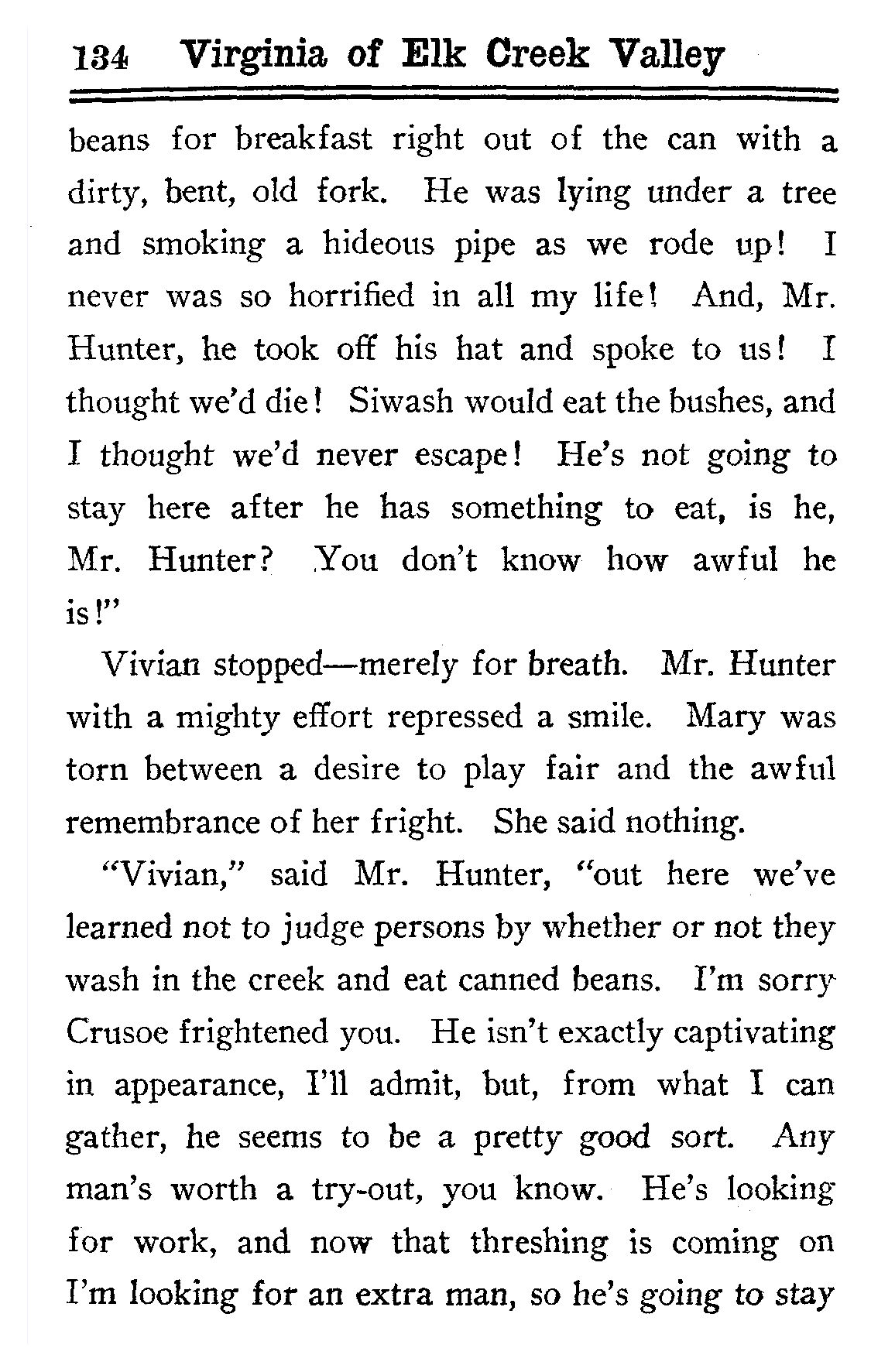 134 Virginia of Elk Creek Valley

beans for breakfast right out of the can with a dirty, bent, old fork. He was lying under a tree and smoking a hideous pipe as we rode up! I never was so horrified in all my life! And, Mr. Hunter, he took off his hat and spoke to us! I thought we'd die! Siwash would eat the bushes, and I thought we'd never escape! He's not going to stay here after he has something to eat, is he, Mr. Hunter? You don't know how awful he is!"

Vivian stopped—merely for breath. Mr. Hunter with a mighty effort repressed a smile. Mary was torn between a desire to play fair and the awful remembrance of her fright. She said nothing.

"Vivian," said Mr. Hunter, "out here we've learned not to judge persons by whether or not they wash in the creek and eat canned beans. I'm sorry Crusoe frightened you. He isn't exactly captivating in appearance, I'll admit, but, from what I can gather, he seems to be a pretty good sort. Any man's worth a try-out, you know. He's looking for work, and now that threshing is coming on I'm looking for an extra man, so he's going to stay